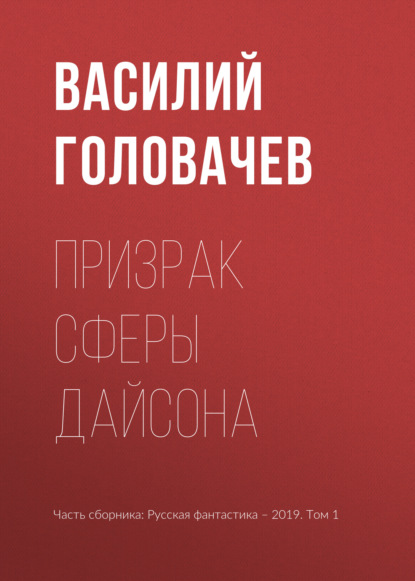 ВАСИЛИЙ ГОЛОВАЧЕВ

ПРИЗРАК СФЕРЫ ДАЙСОНА

Часть сборника: Русская фантастика – 2019. Том 1